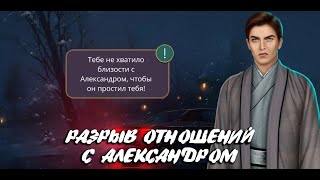 !

Тебе не хватило близости с Александром, чтобы он простил тебя!

РАЗРЫВ ОТНОШЕНИЙ С АЛЕКСАНДРОМ